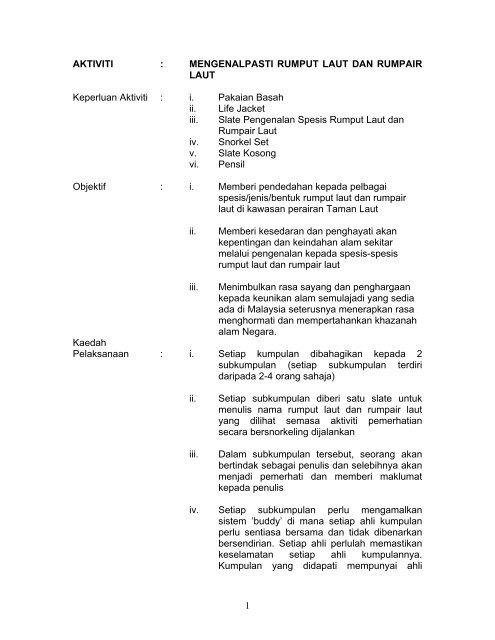 AKTIVITI : MENGENALPASTI RUMPUT LAUT DAN RUMPAIR LAUT

Keperluan Aktiviti : i. Pakaian Basah
ii. Life Jacket
iii. Slate Pengenalan Spesis Rumput Laut dan Rumpair Laut
iv. Snorkel Set
v. Slate Kosong
vi. Pensil

Objektif : i. Memberi pendedahan kepada pelbagai spesis/jenis/bentuk rumput laut dan rumpair laut di kawasan perairan Taman Laut

ii. Memberi kesedaran dan penghayati akan kepentingan dan keindahan alam sekitar melalui pengenalan kepada spesis-spesis rumput laut dan rumpair laut

iii. Menimbulkan rasa sayang dan penghargaan kepada keunikan alam semulajadi yang sedia ada di Malaysia seterusnya menerapkan rasa menghormati dan mempertahankan khazanah alam Negara.

Kaedah Pelaksanaan : i. Setiap kumpulan dibahagikan kepada 2 subkumpulan (setiap subkumpulan terdiri daripada 2-4 orang sahaja)

ii. Setiap subkumpulan diberi satu slate untuk menulis nama rumput laut dan rumpair laut yang dilihat semasa aktiviti pemerhatian secara bersnorkeling dijalankan

iii. Dalam subkumpulan tersebut, seorang akan bertindak sebagai penulis dan selebihnya akan menjadi pemerhati dan memberi maklumat kepada penulis

iv. Setiap subkumpulan perlu mengamalkan sistem 'buddy' di mana setiap ahli kumpulan perlu sentiasa bersama dan tidak dibenarkan bersendirian. Setiap ahli perlulah memastikan keselamatan setiap ahli kumpulannya. Kumpulan yang didapati mempunyai ahli

1